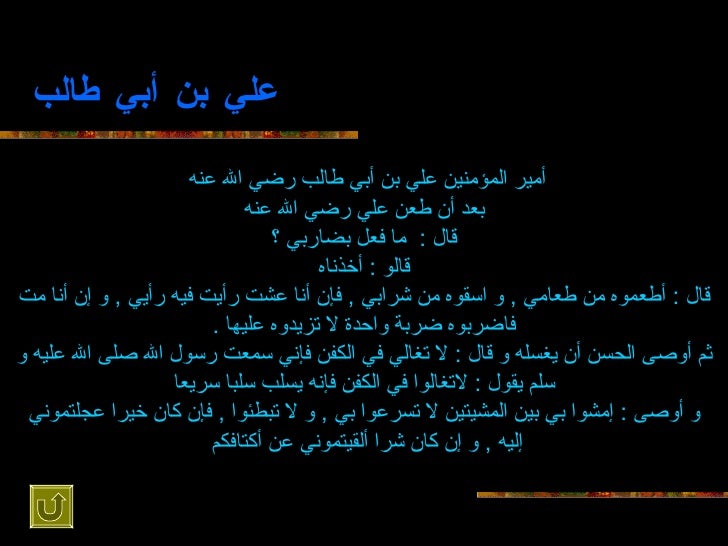 علي بن أبي طالب

أمير المؤمنين علي بن أبي طالب رضي الله عنه
بعد أن طعن علي رضي الله عنه
قال : ما فعل بضاربي ؟
قالو : أخذناه
قال : أطعموه من طعامي , و اسقوه من شرابي , فإن أنا عشت رأيت فيه رأيي , و إن أنا مت فاضربوه ضربة واحدة لا تزيدوه عليها .
ثم أوصى الحسن أن يغسله و قال : لا تغالي في الكفن فإني سمعت رسول الله صلى الله عليه و سلم يقول : لاتغالوا في الكفن فإنه يسلب سلبا سريعا
و أوصى : إمشوا بي بين المشيتين لا تسرعوا بي , و لا تبطئوا , فإن كان خيرا عجلتموني إليه , و إن كان شرا ألقيتموني عن أكتافكم